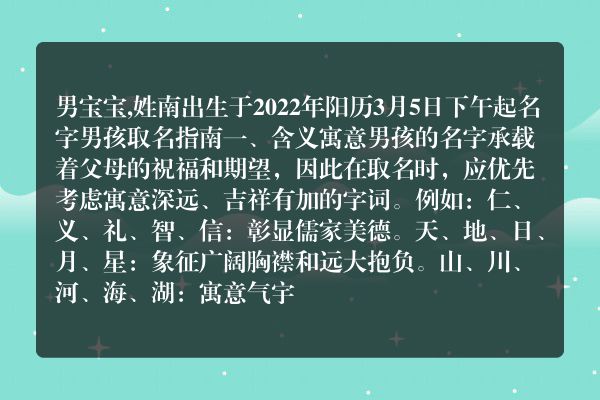 男宝宝,姓南出生于2022年阳历3月5日下午起名字男孩取名指南一、含义寓意男孩的名字承载着父母的祝福和期望，因此在取名时，应优先考虑寓意深远、吉祥有加的字词。例如：仁、义、礼、智、信：彰显儒家美德。天、地、日、月、星：象征广阔胸襟和远大抱负。山、川、河、海、湖：寓意气宇